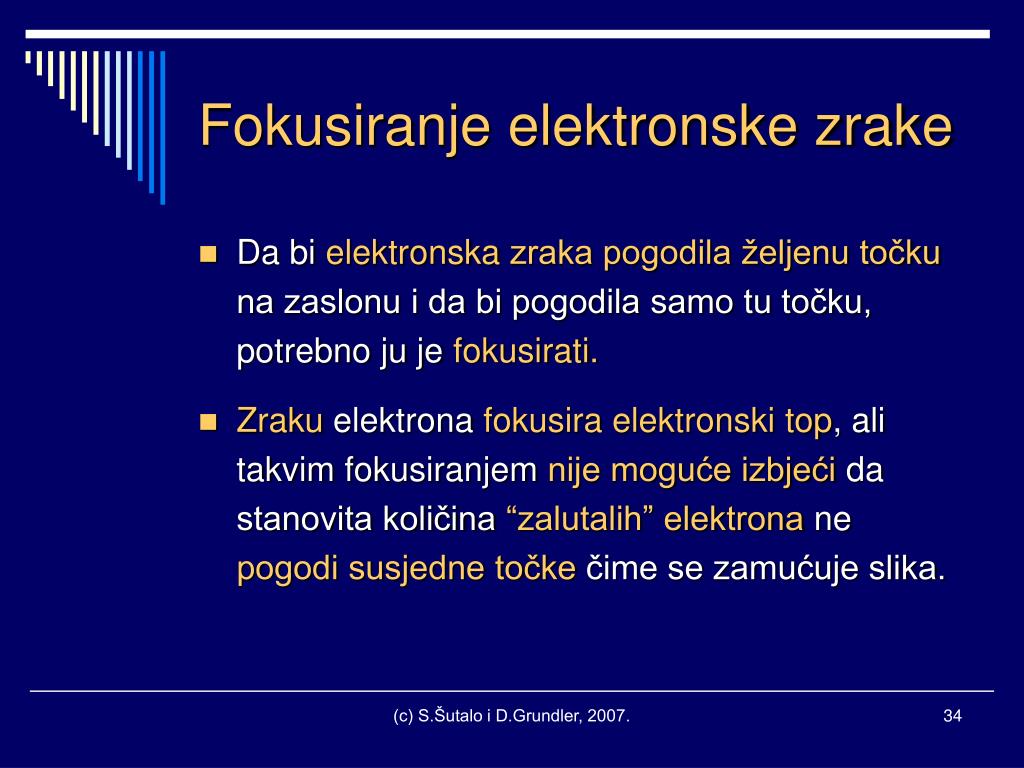 Fokusiranje elektronske zrake

Da bi elektronska zraka pogodila željenu točku na zaslonu i da bi pogodila samo tu točku, potrebno ju je fokusirati.

Zraku elektrona fokusira elektronski top, ali takvim fokusiranjem nije moguće izbjeći da stanovita količina “zalutalih” elektrona ne pogodi susjedne točke čime se zamućuje slika.

(c) S.Šutalo i D.Grundler, 2007.

34